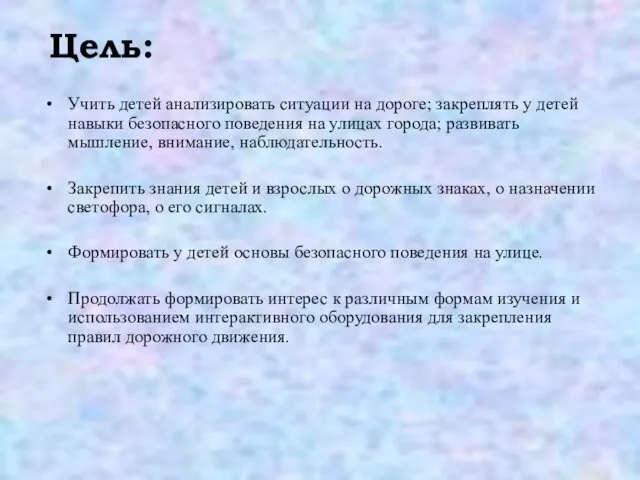 Цель:

• Учить детей анализировать ситуации на дороге; закреплять у детей навыки безопасного поведения на улицах города; развивать мышление, внимание, наблюдательность.

• Закрепить знания детей и взрослых о дорожных знаках, о назначении светофора, о его сигналах.

• Формировать у детей основы безопасного поведения на улице.

• Продолжать формировать интерес к различным формам изучения и использованием интерактивного оборудования для закрепления правил дорожного движения.